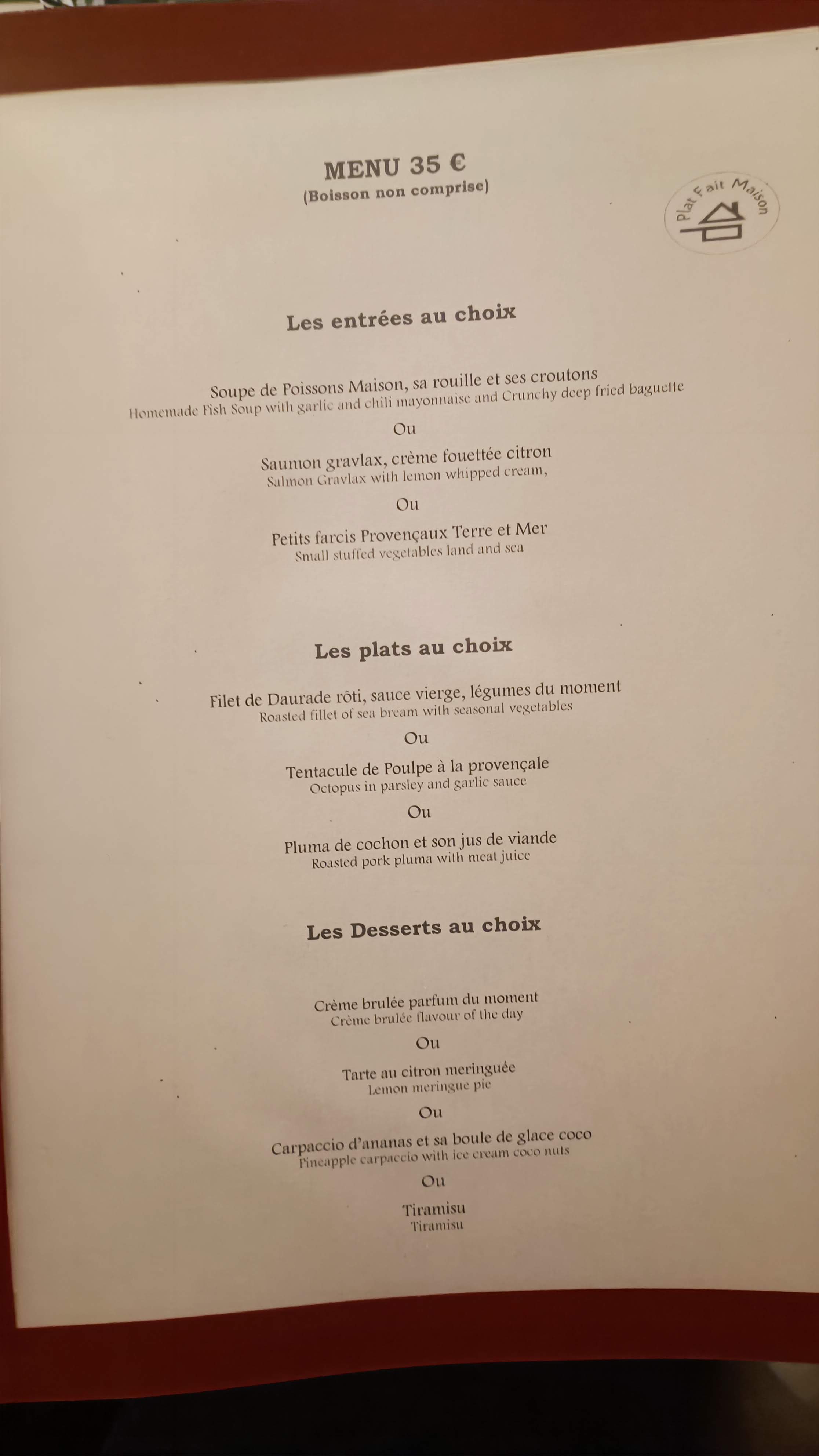 MENU 35 €
(Boisson non comprise)

Plat Fait Maison

Les entrées au choix

Soupe de Poissons Maison, sa rouille et ses croutons
Homemade Fish Soup with garlic and chili mayonnaise and Crunchy deep fried baguette

Ou

Saumon gravlax, crème fouettée citron
Salmon Gravlax with lemon whipped cream,

Ou

Petits farcis Provençaux Terre et Mer
Small stuffed vegetables land and sea

Les plats au choix

Filet de Daurade rôti, sauce vierge, légumes du moment
Roasted fillet of sea bream with seasonal vegetables

Ou

Tentacule de Poulpe à la provençale
Octopus in parsley and garlic sauce

Ou

Pluma de cochon et son jus de viande
Roasted pork pluma with meat juice

Les Desserts au choix

Crème brulée parfum du moment
Crème brulée flavour of the day

Ou

Tarte au citron meringuée
Lemon meringue pie

Ou

Carpaccio d'ananas et sa boule de glace coco
Pineapple carpaccio with ice cream coco nuts

Ou

Tiramisu
Tiramisu